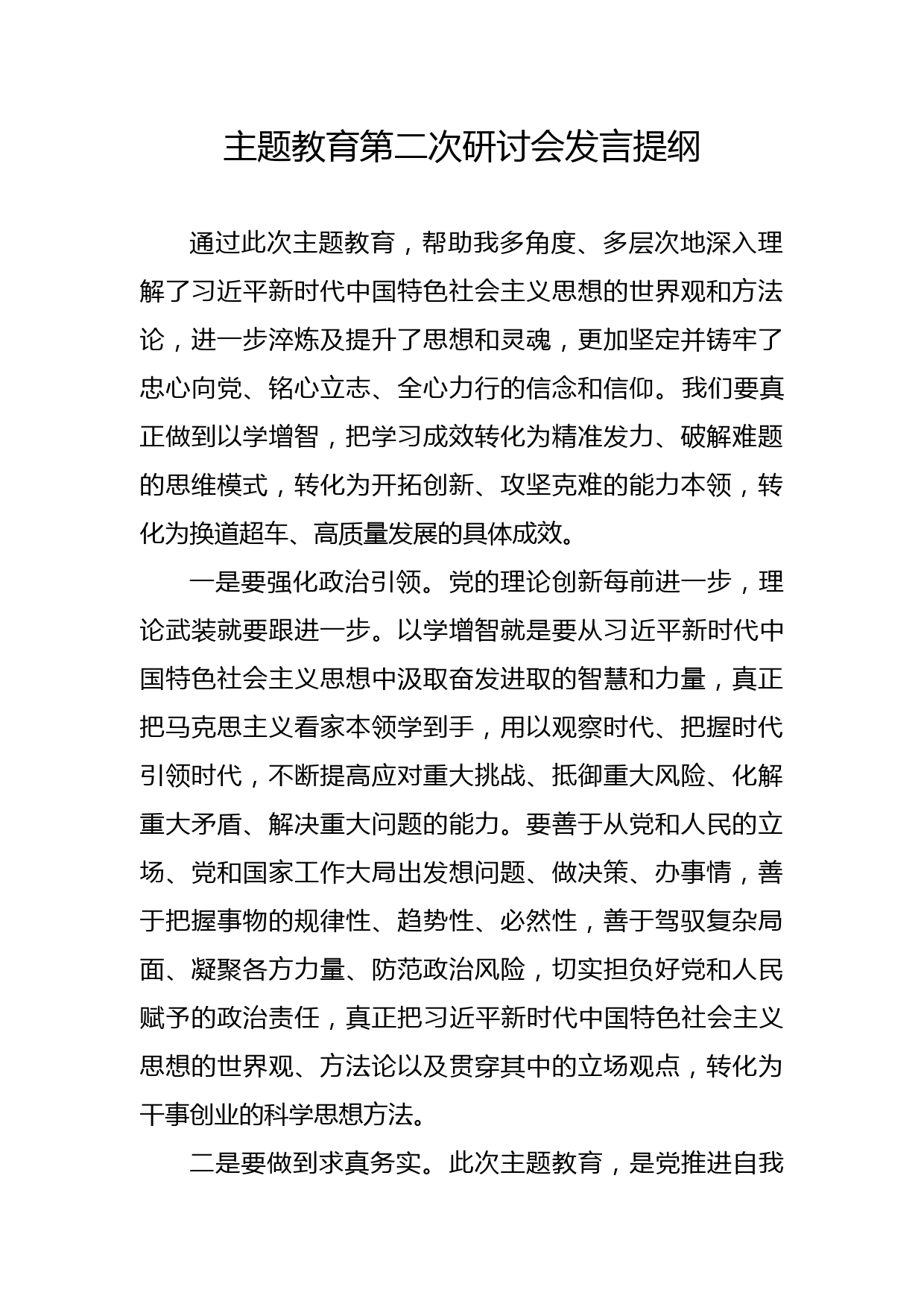 主题教育第二次研讨会发言提纲

通过此次主题教育，帮助我多角度、多层次地深入理解了习近平新时代中国特色社会主义思想的世界观和方法论，进一步淬炼及提升了思想和灵魂，更加坚定并铸牢了忠心向党、铭心立志、全心力行的信念和信仰。我们要真正做到以学增智，把学习成效转化为精准发力、破解难题的思维模式，转化为开拓创新、攻坚克难的能力本领，转化为换道超车、高质量发展的具体成效。

一是要强化政治引领。党的理论创新每前进一步，理论武装就要跟进一步。以学增智就是要从习近平新时代中国特色社会主义思想中汲取奋发进取的智慧和力量，真正把马克思主义看家本领学到手，用以观察时代、把握时代引领时代，不断提高应对重大挑战、抵御重大风险、化解重大矛盾、解决重大问题的能力。要善于从党和人民的立场、党和国家工作大局出发想问题、做决策、办事情，善于把握事物的规律性、趋势性、必然性，善于驾驭复杂局面、凝聚各方力量、防范政治风险，切实担负好党和人民赋予的政治责任，真正把习近平新时代中国特色社会主义思想的世界观、方法论以及贯穿其中的立场观点，转化为干事创业的科学思想方法。

二是要做到求真务实。此次主题教育，是党推进自我